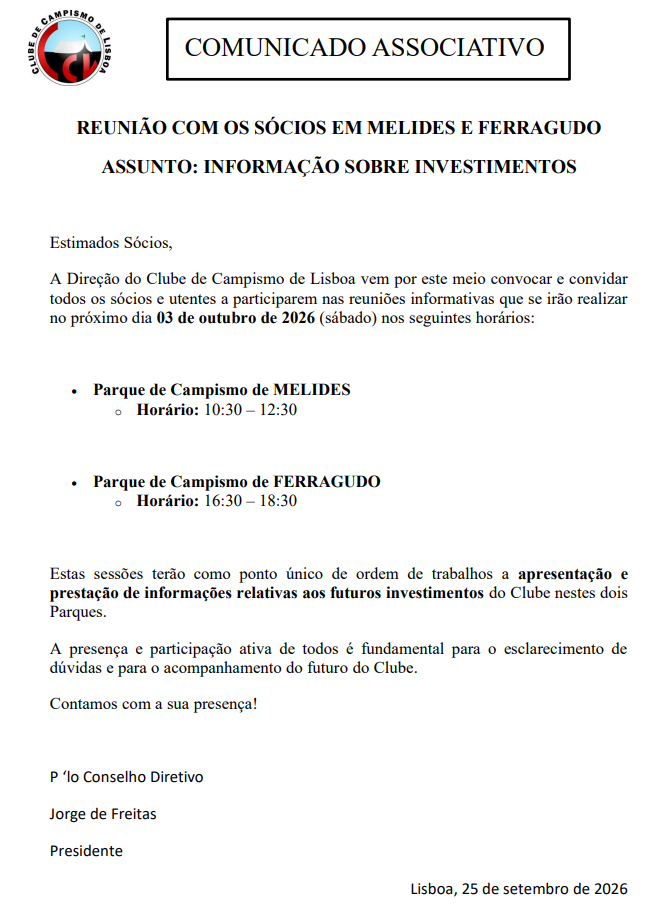 CLUBE DE CAMPISMO DE LISBOA

COMUNICADO ASSOCIATIVO

REUNIÃO COM OS SÓCIOS EM MELIDES E FERRAGUDO

ASSUNTO: INFORMAÇÃO SOBRE INVESTIMENTOS

Estimados Sócios,

A Direção do Clube de Campismo de Lisboa vem por este meio convocar e convidar todos os sócios e utentes a participarem nas reuniões informativas que se irão realizar no próximo dia 03 de outubro de 2026 (sábado) nos seguintes horários:

• Parque de Campismo de MELIDES
o Horário: 10:30 – 12:30

• Parque de Campismo de FERRAGUDO
o Horário: 16:30 – 18:30

Estas sessões terão como ponto único de ordem de trabalhos a apresentação e prestação de informações relativas aos futuros investimentos do Clube nestes dois Parques.

A presença e participação ativa de todos é fundamental para o esclarecimento de dúvidas e para o acompanhamento do futuro do Clube.

Contamos com a sua presença!

P 'lo Conselho Diretivo

Jorge de Freitas

Presidente

Lisboa, 25 de setembro de 2026